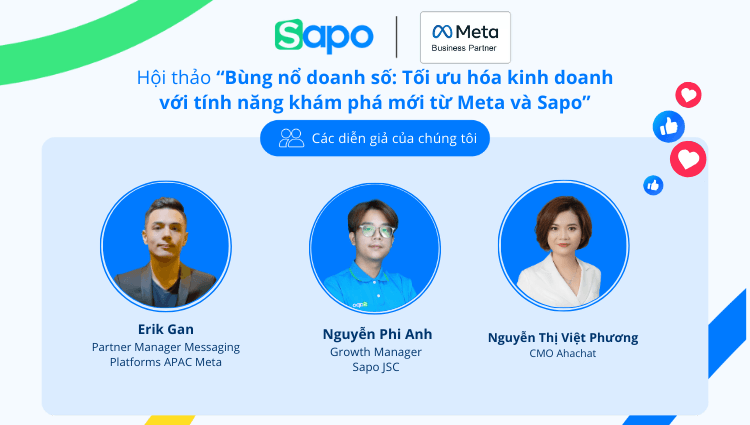 Sapo

Meta
Business Partner

Hội thảo “Bùng nổ doanh số: Tối ưu hóa kinh doanh với tính năng khám phá mới từ Meta và Sapo”

Các diễn giả của chúng tôi

Erik Gan
Partner Manager Messaging Platforms APAC Meta

Nguyễn Phi Anh
Growth Manager
Sapo JSC

Nguyễn Thị Việt Phương
CMO Ahachat